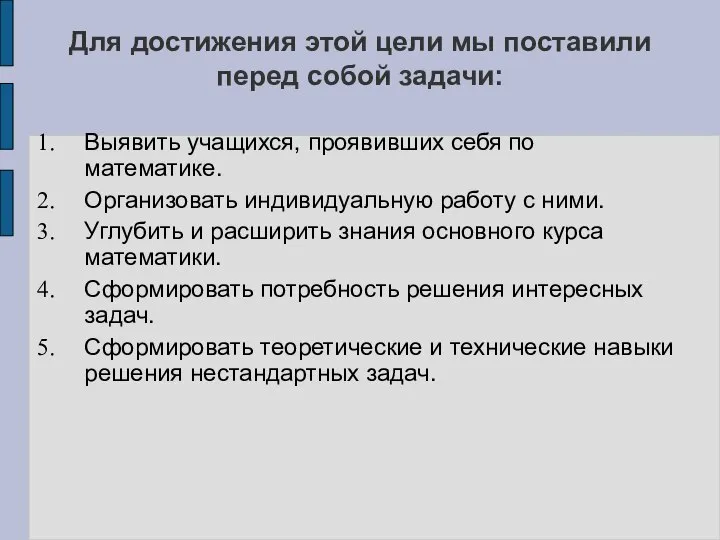 Для достижения этой цели мы поставили перед собой задачи:

1. Выявить учащихся, проявивших себя по математике.
2. Организовать индивидуальную работу с ними.
3. Углубить и расширить знания основного курса математики.
4. Сформировать потребность решения интересных задач.
5. Сформировать теоретические и технические навыки решения нестандартных задач.